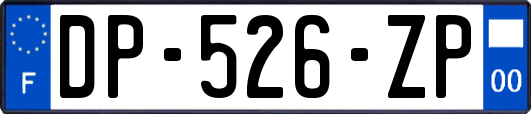 F

DP-526-ZP

00